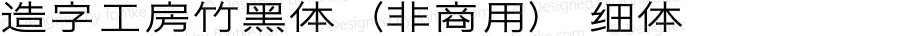 造字工房竹黑体（非商用） 细体